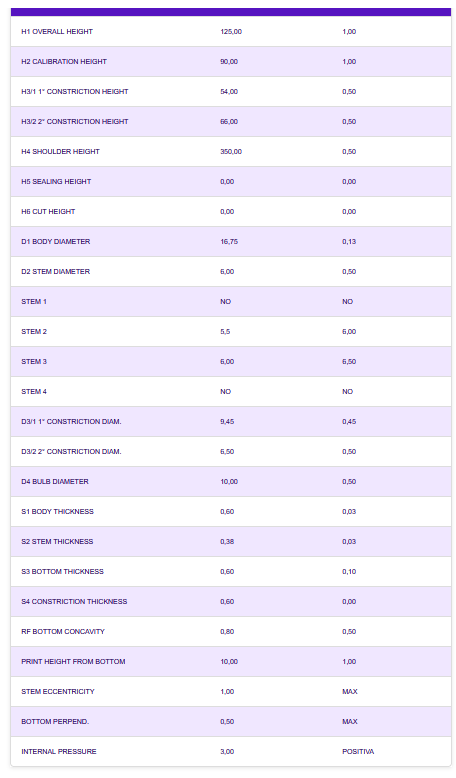 | | | |
|---|---|---|
| H1 OVERALL HEIGHT | 125,00 | 1,00 |
| H2 CALIBRATION HEIGHT | 90,00 | 1,00 |
| H3/1 1° CONSTRICTION HEIGHT | 54,00 | 0,50 |
| H3/2 2° CONSTRICTION HEIGHT | 66,00 | 0,50 |
| H4 SHOULDER HEIGHT | 350,00 | 0,50 |
| H5 SEALING HEIGHT | 0,00 | 0,00 |
| H6 CUT HEIGHT | 0,00 | 0,00 |
| D1 BODY DIAMETER | 16,75 | 0,13 |
| D2 STEM DIAMETER | 6,00 | 0,50 |
| STEM 1 | NO | NO |
| STEM 2 | 5,5 | 6,00 |
| STEM 3 | 6,00 | 6,50 |
| STEM 4 | NO | NO |
| D3/1 1° CONSTRICTION DIAM. | 9,45 | 0,45 |
| D3/2 2° CONSTRICTION DIAM. | 6,50 | 0,50 |
| D4 BULB DIAMETER | 10,00 | 0,50 |
| S1 BODY THICKNESS | 0,60 | 0,03 |
| S2 STEM THICKNESS | 0,38 | 0,03 |
| S3 BOTTOM THICKNESS | 0,60 | 0,10 |
| S4 CONSTRICTION THICKNESS | 0,60 | 0,00 |
| RF BOTTOM CONCAVITY | 0,80 | 0,50 |
| PRINT HEIGHT FROM BOTTOM | 10,00 | 1,00 |
| STEM ECCENTRICITY | 1,00 | MAX |
| BOTTOM PERPEND. | 0,50 | MAX |
| INTERNAL PRESSURE | 3,00 | POSITIVA |